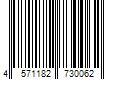 4 571182 730062